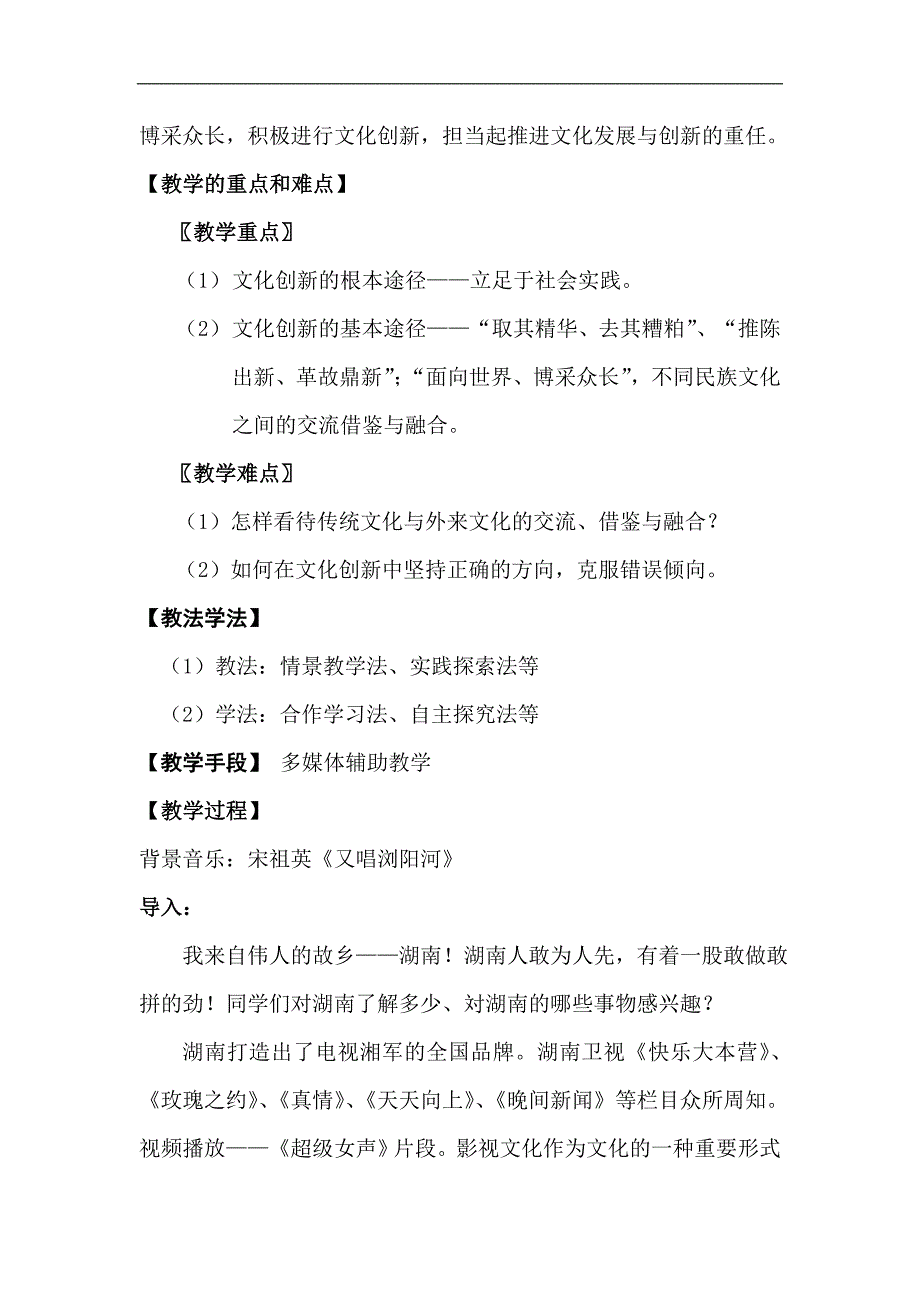 博采众长，积极进行文化创新，担当起推进文化发展与创新的重任。

【教学的重点和难点】

〖教学重点〗

（1）文化创新的根本途径——立足于社会实践。

（2）文化创新的基本途径——“取其精华、去其糟粕”、“推陈出新、革故鼎新”；“面向世界、博采众长”，不同民族文化之间的交流借鉴与融合。

〖教学难点〗

（1）怎样看待传统文化与外来文化的交流、借鉴与融合？

（2）如何在文化创新中坚持正确的方向，克服错误倾向。

【教法学法】

（1）教法：情景教学法、实践探索法等

（2）学法：合作学习法、自主探究法等

【教学手段】 多媒体辅助教学

【教学过程】

背景音乐：宋祖英《又唱浏阳河》

导入：

我来自伟人的故乡——湖南！湖南人敢为人先，有着一股敢做敢拼的劲！同学们对湖南了解多少、对湖南的哪些事物感兴趣？

湖南打造出了电视湘军的全国品牌。湖南卫视《快乐大本营》、《玫瑰之约》、《真情》、《天天向上》、《晚间新闻》等栏目众所周知。视频播放——《超级女声》片段。影视文化作为文化的一种重要形式